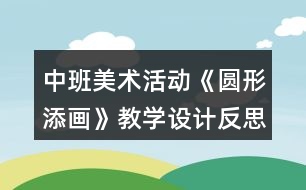 中班美术活动《圆形添画》教学设计反思